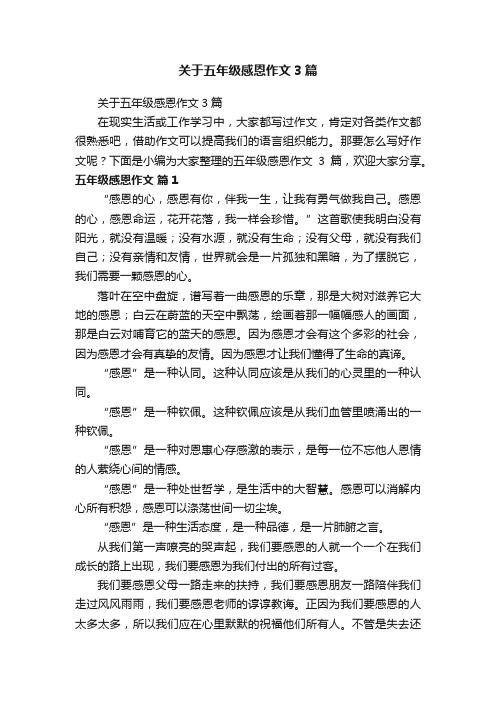 关于五年级感恩作文3篇

关于五年级感恩作文3篇

在现实生活或工作学习中，大家都写过作文，肯定对各类作文都很熟悉吧，借助作文可以提高我们的语言组织能力。那要怎么写好作文呢？下面是小编为大家整理的五年级感恩作文 3 篇，欢迎大家分享。

五年级感恩作文 篇1

“感恩的心，感恩有你，伴我一生，让我有勇气做我自己。感恩的心，感恩命运，花开花落，我一样会珍惜。”这首歌使我明白没有阳光，就没有温暖；没有水源，就没有生命；没有父母，就没有我们自己；没有亲情和友情，世界就会是一片孤独和黑暗，为了摆脱它，我们需要一颗感恩的心。

落叶在空中盘旋，谱写着一曲感恩的乐章，那是大树对滋养它大地的感恩；白云在蔚蓝的天空中飘荡，绘画着那一幅幅感人的画面，那是白云对哺育它的蓝天的感恩。因为感恩才会有这个多彩的社会，因为感恩才会有真挚的友情。因为感恩才让我们懂得了生命的真谛。

“感恩”是一种认同。这种认同应该是从我们的心灵里的一种认同。

“感恩”是一种钦佩。这种钦佩应该是从我们血管里喷涌出的一种钦佩。

“感恩”是一种对恩惠心存感激的表示，是每一位不忘他人恩情的人萦绕心间的情感。

“感恩”是一种处世哲学，是生活中的大智慧。感恩可以消解内心所有积怨，感恩可以涤荡世间一切尘埃。

“感恩”是一种生活态度，是一种品德，是一片肺腑之言。

从我们第一声嘹亮的哭声起，我们要感恩的人就一个一个在我们成长的路上出现，我们要感恩为我们付出的所有过客。

我们要感恩父母一路走来的扶持，我们要感恩朋友一路陪伴我们走过风风雨雨，我们要感恩老师的谆谆教诲。正因为我们要感恩的人太多太多，所以我们应在心里默默的祝福他们所有人。不管是失去还